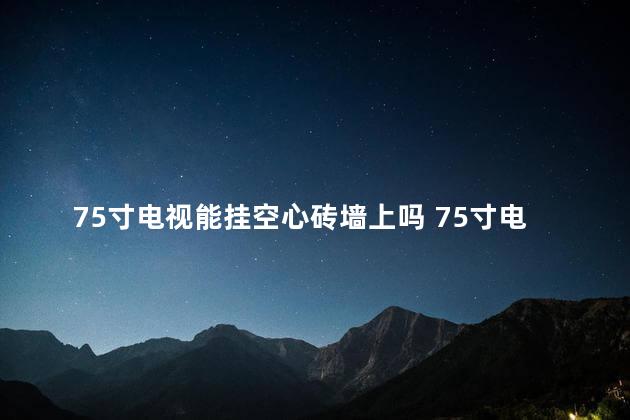 75寸电视能挂空心砖墙上吗 75寸电